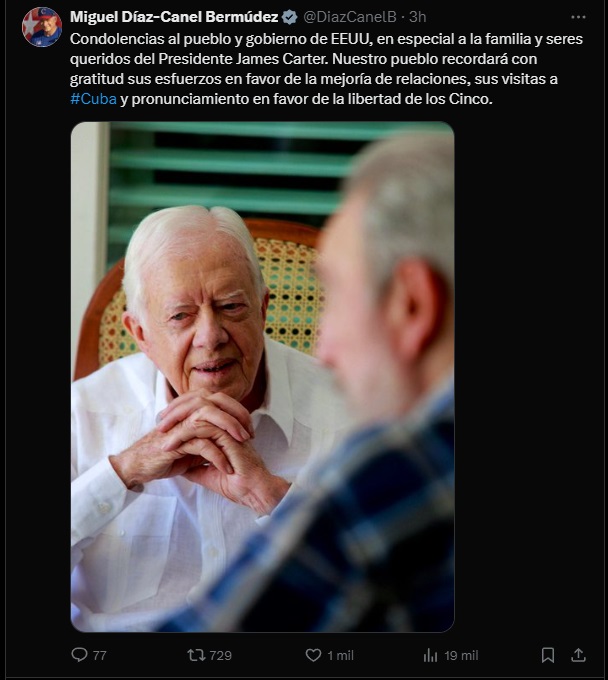 Miguel Díaz-Canel Bermúdez @DiazCanelB · 3h

Condolencias al pueblo y gobierno de EEUU, en especial a la familia y seres queridos del Presidente James Carter. Nuestro pueblo recordará con gratitud sus esfuerzos en favor de la mejoría de relaciones, sus visitas a #Cuba y pronunciamiento en favor de la libertad de los Cinco.

77 729 1 mil 19 mil